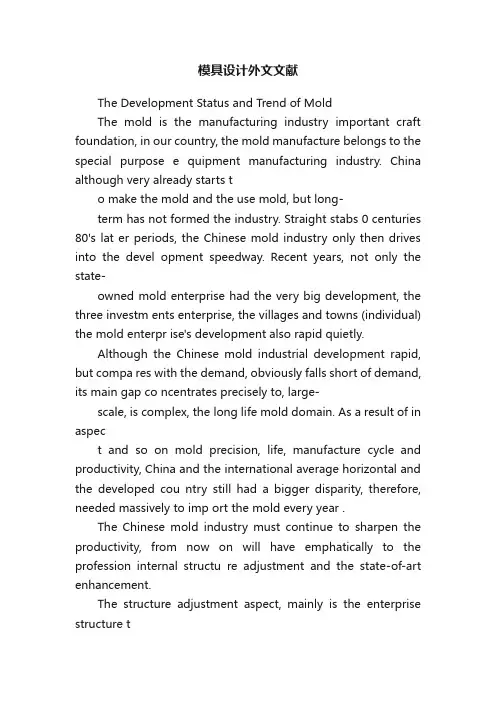 模具设计外文文献

The Development Status and Trend of Mold

The mold is the manufacturing industry important craft foundation, in our country, the mold manufacture belongs to the special purpose e quipment manufacturing industry. China although very already starts t

o make the mold and the use mold, but long-

term has not formed the industry. Straight stabs 0 centuries 80's lat er periods, the Chinese mold industry only then drives into the devel opment speedway. Recent years, not only the state-

owned mold enterprise had the very big development, the three investm ents enterprise, the villages and towns (individual) the mold enterpr ise's development also rapid quietly.

Although the Chinese mold industrial development rapid, but compa res with the demand, obviously falls short of demand, its main gap co ncentrates precisely to, large-

scale, is complex, the long life mold domain. As a result of in aspec

t and so on mold precision, life, manufacture cycle and productivity, China and the international average horizontal and the developed cou ntry still had a bigger disparity, therefore, needed massively to imp ort the mold every year .

The Chinese mold industry must continue to sharpen the productivity, from now on will have emphatically to the profession internal structu re adjustment and the state-of-art enhancement.

The structure adjustment aspect, mainly is the enterprise structure t